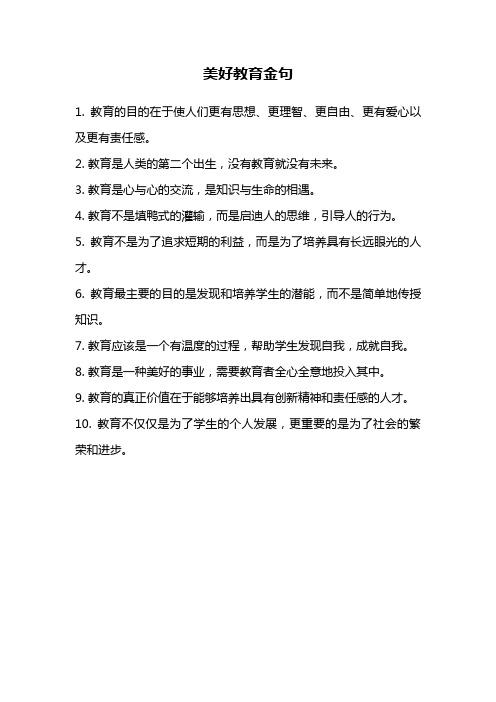 美好教育金句

1. 教育的目的在于使人们更有思想、更理智、更自由、更有爱心以及更有责任感。

2. 教育是人类的第二个出生，没有教育就没有未来。

3. 教育是心与心的交流，是知识与生命的相遇。

4. 教育不是填鸭式的灌输，而是启迪人的思维，引导人的行为。

5. 教育不是为了追求短期的利益，而是为了培养具有长远眼光的人才。

6. 教育最主要的目的是发现和培养学生的潜能，而不是简单地传授知识。

7. 教育应该是一个有温度的过程，帮助学生发现自我，成就自我。

8. 教育是一种美好的事业，需要教育者全心全意地投入其中。

9. 教育的真正价值在于能够培养出具有创新精神和责任感的人才。

10. 教育不仅仅是为了学生的个人发展，更重要的是为了社会的繁荣和进步。